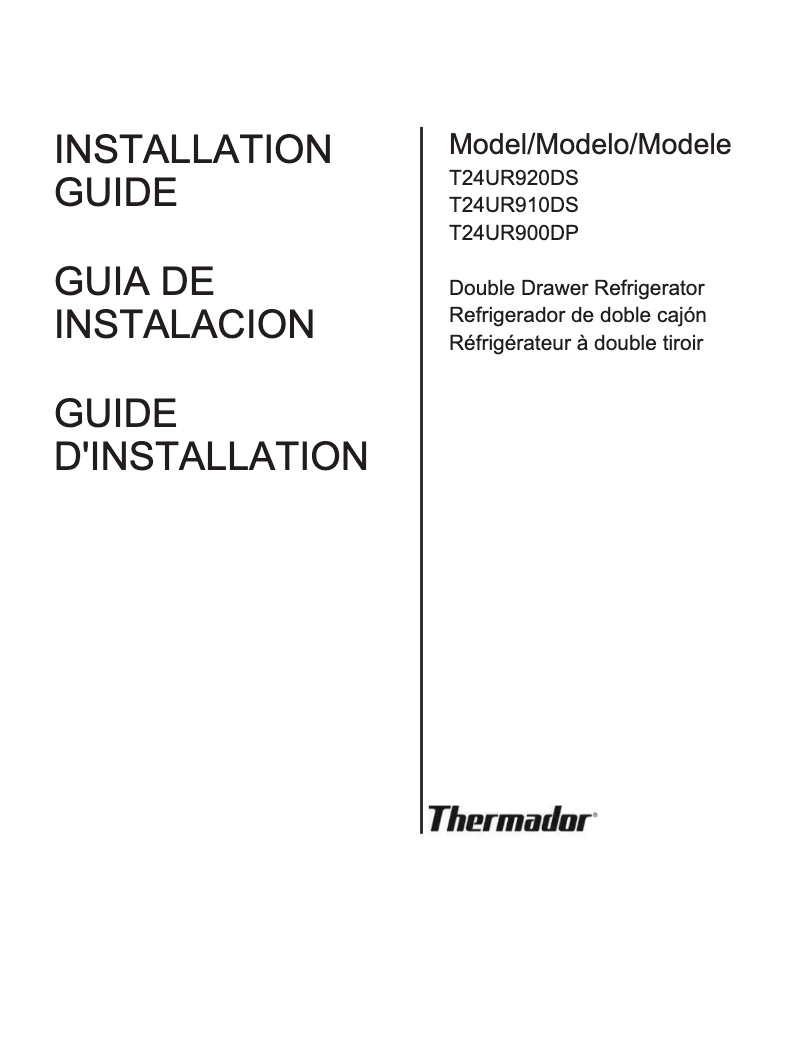 INSTALLATION GUIDE

GUIA DE INSTALACION

GUIDE D'INSTALLATION

Model/Modelo/Modele
T24UR920DS
T24UR910DS
T24UR900DP

Double Drawer Refrigerator
Refrigerador de doble cajón
Réfrigérateur à double tiroir

Thermador®